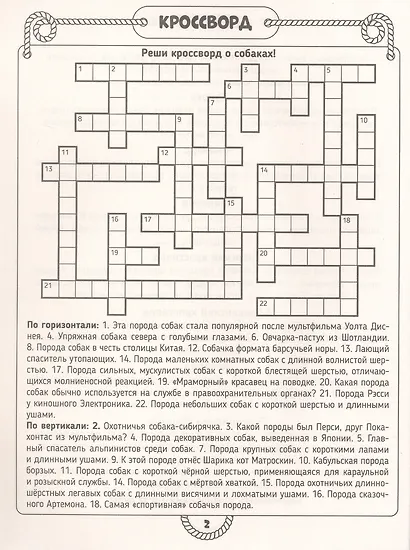 КРОССВОРД

Реши кроссворд о собаках!

1 2 3 4 5 6 7 8 9 10 11 12 13 14 15 16 17 18 19 20 21 22

**По горизонтали:** 1. Эта порода собак стала популярной после мультфильма Уолта Диснея. 4. Упряжная собака севера с голубыми глазами. 6. Овчарка-пастух из Шотландии. 8. Порода собак в честь столицы Китая. 12. Собачка формата барсучьей норы. 13. Лающий спаситель утопающих. 14. Порода маленьких комнатных собак с длинной волнистой шерстью. 17. Порода сильных, мускулистых собак с короткой блестящей шерстью, отличающихся молниеносной реакцией. 19. «Мраморный» красавец на поводке. 20. Какая порода собак обычно используется на службе в правоохранительных органах? 21. Порода Рэсси у киношного Электроника. 22. Порода небольших собак с короткой шерстью и длинными ушами.

**По вертикали: 2.** Охотничья собака-сибирячка. 3. Какой породы был Перси, друг Покахонтас из мультфильма? 4. Порода декоративных собак, выведенная в Японии. 5. Главный спасатель альпинистов среди собак. 7. Порода крупных собак с короткими лапами и длинными ушами. 9. К этой породе отнёс Шарика кот Матроскин. 10. Кабульская порода борзых. 11. Порода собак с короткой чёрной шерстью, применяющаяся для караульной и розыскной службы. 14. Порода собак с мёртвой хваткой. 15. Порода охотничьих длинношёрстных легавых собак с длинными висячими и лохматыми ушами. 16. Порода сказочного Артемона. 18. Самая «спортивная» собачья порода.

2